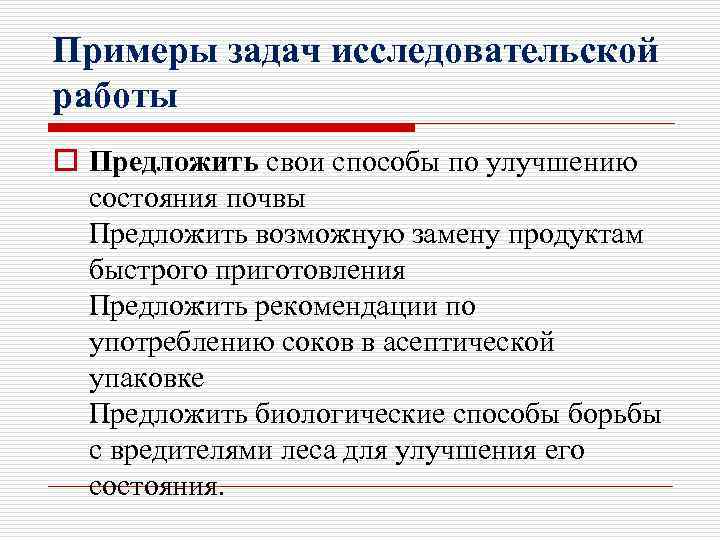 Примеры задач исследовательской работы

Предложить свои способы по улучшению состояния почвы
Предложить возможную замену продуктам быстрого приготовления
Предложить рекомендации по употреблению соков в асептической упаковке
Предложить биологические способы борьбы с вредителями леса для улучшения его состояния.